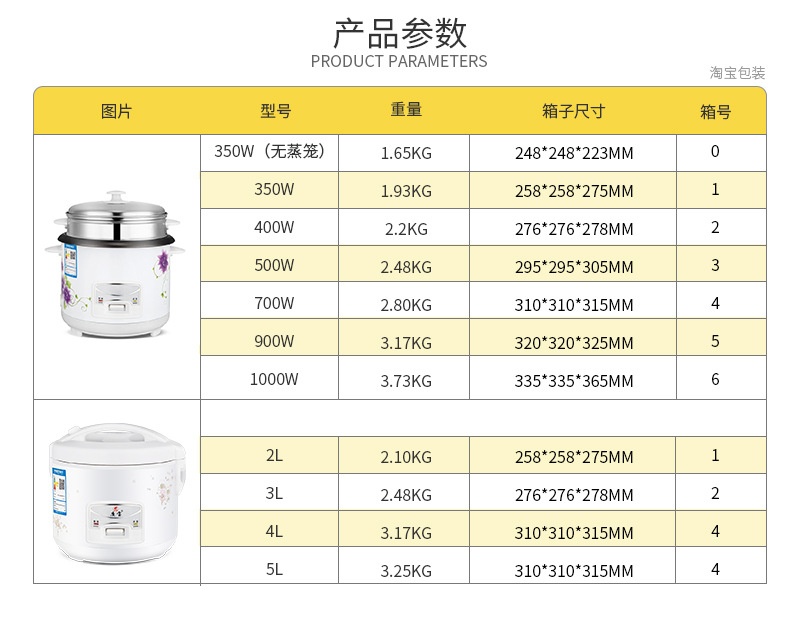 产品参数
PRODUCT PARAMETERS

淘宝包装

| 图片 | 型号 | 重量 | 箱子尺寸 | 箱号 |
|---|---|---|---|---|
| | 350W（无蒸笼） | 1.65KG | 248*248*223MM | 0 |
| | 350W | 1.93KG | 258*258*275MM | 1 |
| | 400W | 2.2KG | 276*276*278MM | 2 |
| | 500W | 2.48KG | 295*295*305MM | 3 |
| | 700W | 2.80KG | 310*310*315MM | 4 |
| | 900W | 3.17KG | 320*320*325MM | 5 |
| | 1000W | 3.73KG | 335*335*365MM | 6 |
| | | | | |
| | 2L | 2.10KG | 258*258*275MM | 1 |
| | 3L | 2.48KG | 276*276*278MM | 2 |
| | 4L | 3.17KG | 310*310*315MM | 4 |
| | 5L | 3.25KG | 310*310*315MM | 4 |